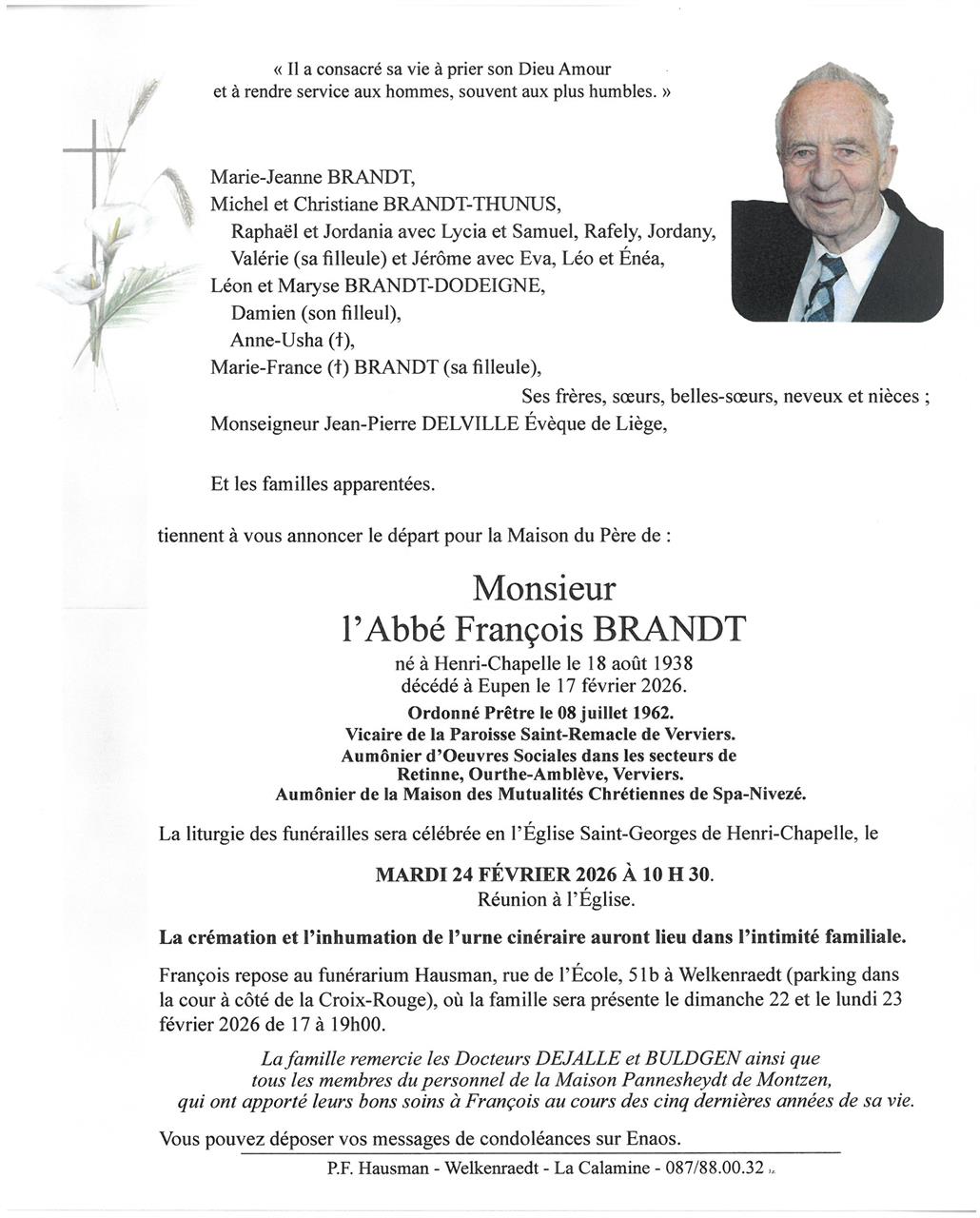 « Il a consacré sa vie à prier son Dieu Amour
et à rendre service aux hommes, souvent aux plus humbles. »

Marie-Jeanne BRANDT,
Michel et Christiane BRANDT-THUNUS,
Raphaël et Jordania avec Lycia et Samuel, Rafely, Jordany,
Valérie (sa filleule) et Jérôme avec Eva, Léo et Énéa,
Léon et Maryse BRANDT-DODEIGNE,
Damien (son filleul),
Anne-Usha (†),
Marie-France (†) BRANDT (sa filleule),
Ses frères, sœurs, belles-sœurs, neveux et nièces ;
Monseigneur Jean-Pierre DELVILLE Évèque de Liège,

Et les familles apparentées.

tiennent à vous annoncer le départ pour la Maison du Père de :

Monsieur
l'Abbé François BRANDT
né à Henri-Chapelle le 18 août 1938
décédé à Eupen le 17 février 2026.
Ordonné Prêtre le 08 juillet 1962.
Vicaire de la Paroisse Saint-Remacle de Verviers.
Aumônier d'Oeuvres Sociales dans les secteurs de Retinne, Ourthe-Amblève, Verviers.
Aumônier de la Maison des Mutualités Chrétiennes de Spa-Nivezé.

La liturgie des funérailles sera célébrée en l'Église Saint-Georges de Henri-Chapelle, le

MARDI 24 FÉVRIER 2026 À 10 H 30.
Réunion à l'Église.

La crémation et l'inhumation de l'urne cinéraire auront lieu dans l'intimité familiale.

François repose au funérarium Hausman, rue de l'École, 51b à Welkenraedt (parking dans la cour à côté de la Croix-Rouge), où la famille sera présente le dimanche 22 et le lundi 23 février 2026 de 17 à 19h00.

La famille remercie les Docteurs DEJALLE et BULDGEN ainsi que tous les membres du personnel de la Maison Pannesheydt de Montzen, qui ont apporté leurs bons soins à François au cours des cinq dernières années de sa vie.

Vous pouvez déposer vos messages de condoléances sur Enaos.

P.F. Hausman - Welkenraedt - La Calamine - 087/88.00.32